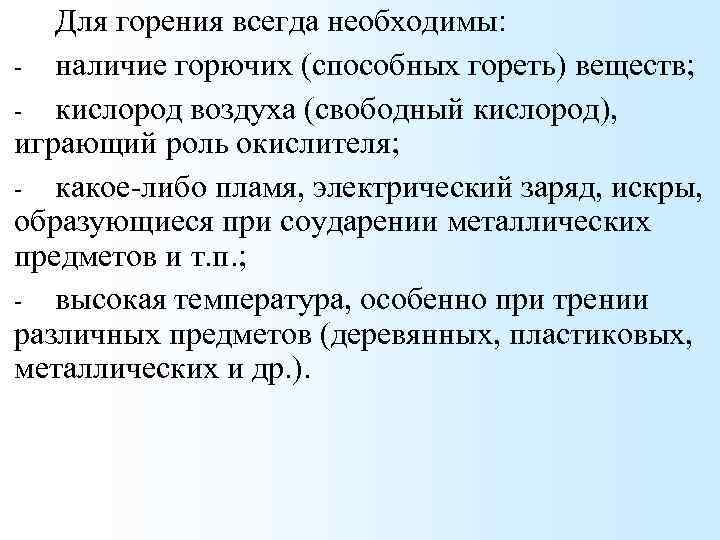 Для горения всегда необходимы:

- наличие горючих (способных гореть) веществ;

- кислород воздуха (свободный кислород), играющий роль окислителя;

- какое-либо пламя, электрический заряд, искры, образующиеся при соударении металлических предметов и т.п.;

- высокая температура, особенно при трении различных предметов (деревянных, пластиковых, металлических и др.).